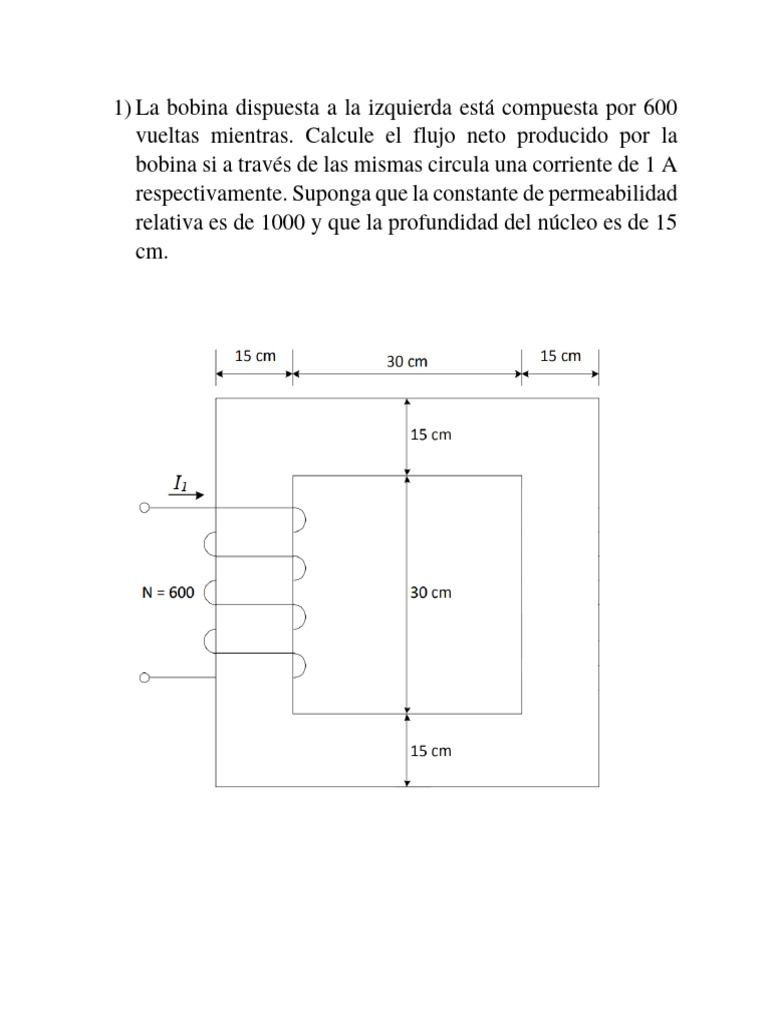 1) La bobina dispuesta a la izquierda está compuesta por 600 vueltas mientras. Calcule el flujo neto producido por la bobina si a través de las mismas circula una corriente de 1 A respectivamente. Suponga que la constante de permeabilidad relativa es de 1000 y que la profundidad del núcleo es de 15 cm.

15 cm
30 cm
15 cm
15 cm
$I_1$
N = 600
30 cm
15 cm